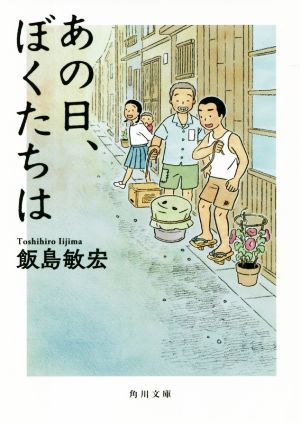 あの日、ぼくたちは

Toshihiro Iijima
飯島敏宏

角川文庫